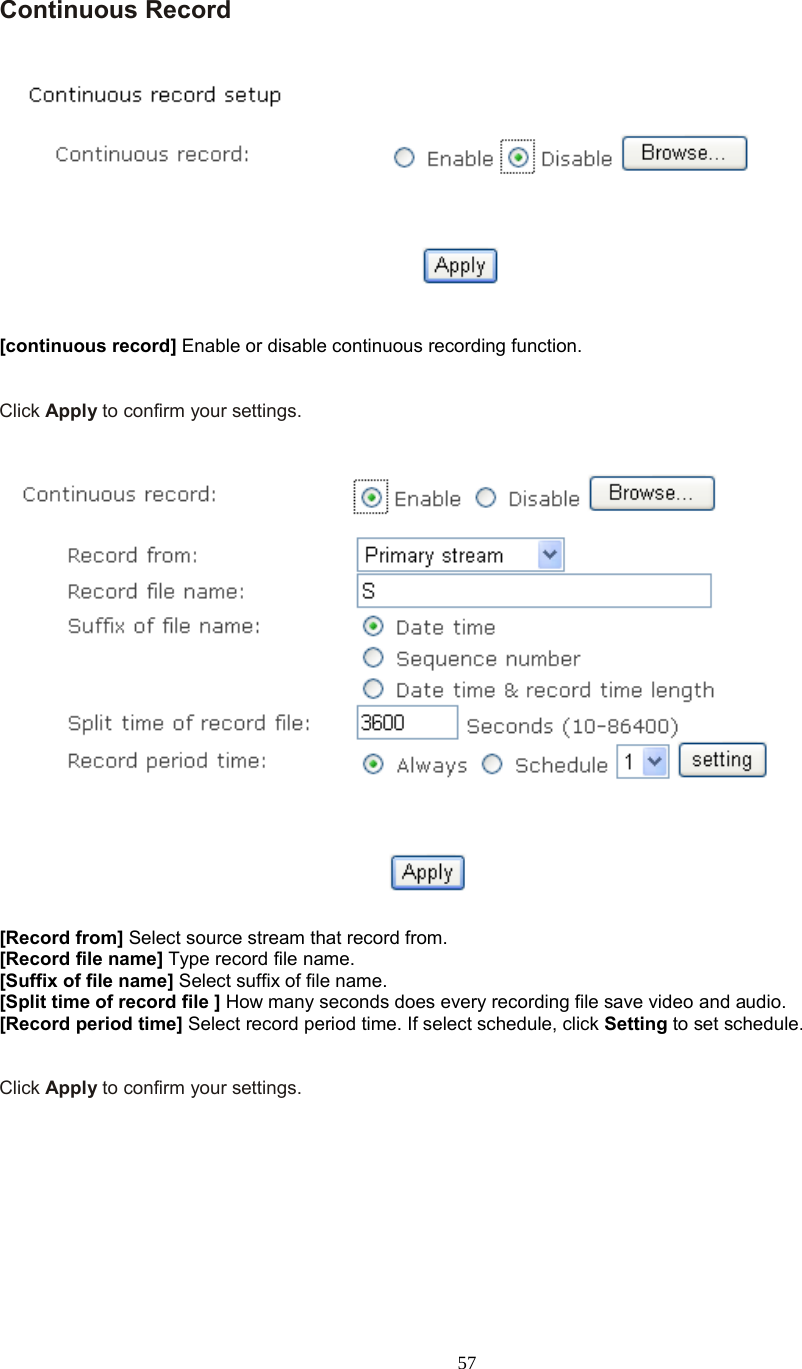 Continuous Record

Continuous record setup

Continuous record: Enable Disable Browse...

Apply

[continuous record] Enable or disable continuous recording function.

Click Apply to confirm your settings.

Continuous record: Enable Disable Browse...

Record from: Primary stream

Record file name: S

Suffix of file name: Date time

Sequence number

Date time & record time length

Split time of record file: 3600 Seconds (10-86400)

Record period time: Always Schedule 1 setting

Apply

[Record from] Select source stream that record from.
[Record file name] Type record file name.
[Suffix of file name] Select suffix of file name.
[Split time of record file ] How many seconds does every recording file save video and audio.
[Record period time] Select record period time. If select schedule, click Setting to set schedule.

Click Apply to confirm your settings.

57